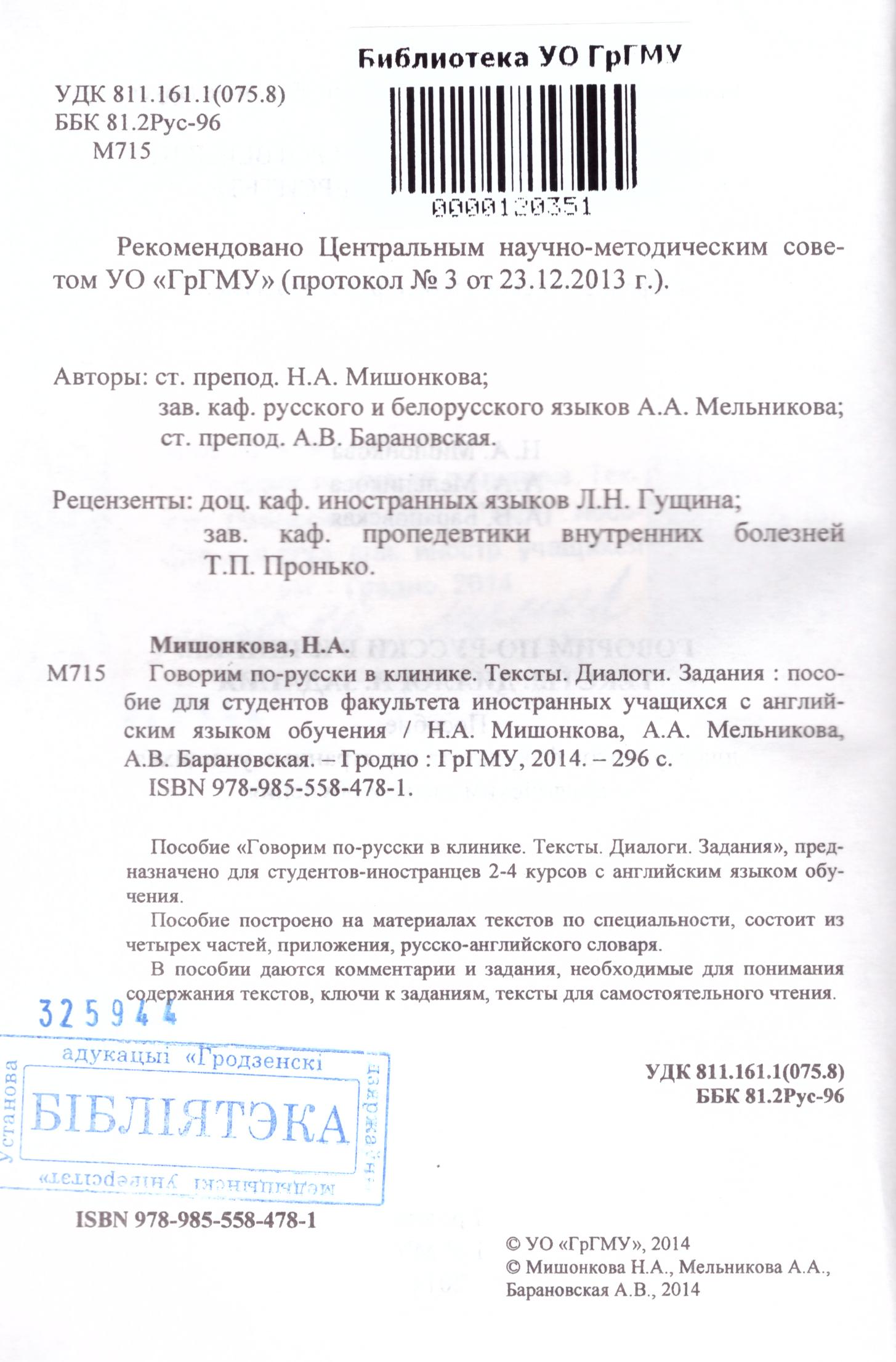 Библиотека УО ГрГМУ

0000120351

УДК 811.161.1(075.8)
ББК 81.2Рус-96
М715

Рекомендовано Центральным научно-методическим советом УО «ГрГМУ» (протокол № 3 от 23.12.2013 г.).

Авторы: ст. препод. Н.А. Мишонкова;
зав. каф. русского и белорусского языков А.А. Мельникова;
ст. препод. А.В. Барановская.

Рецензенты: доц. каф. иностранных языков Л.Н. Гущина;
зав. каф. пропедевтики внутренних болезней Т.П. Пронько.

Мишонкова, Н.А.
М715 Говорим по-русски в клинике. Тексты. Диалоги. Задания : пособие для студентов факультета иностранных учащихся с английским языком обучения / Н.А. Мишонкова, А.А. Мельникова, А.В. Барановская. – Гродно : ГрГМУ, 2014. – 296 с.
ISBN 978-985-558-478-1.

Пособие «Говорим по-русски в клинике. Тексты. Диалоги. Задания», предназначено для студентов-иностранцев 2-4 курсов с английским языком обучения.

Пособие построено на материалах текстов по специальности, состоит из четырех частей, приложения, русско-английского словаря.

В пособии даются комментарии и задания, необходимые для понимания содержания текстов, ключи к заданиям, тексты для самостоятельного чтения.

325944

Установа адукацыі «Гродзенскі дзяржаўны медыцынскі універсітэт»
БІБЛІЯТЭКА

УДК 811.161.1(075.8)
ББК 81.2Рус-96

ISBN 978-985-558-478-1

© УО «ГрГМУ», 2014
© Мишонкова Н.А., Мельникова А.А., Барановская А.В., 2014